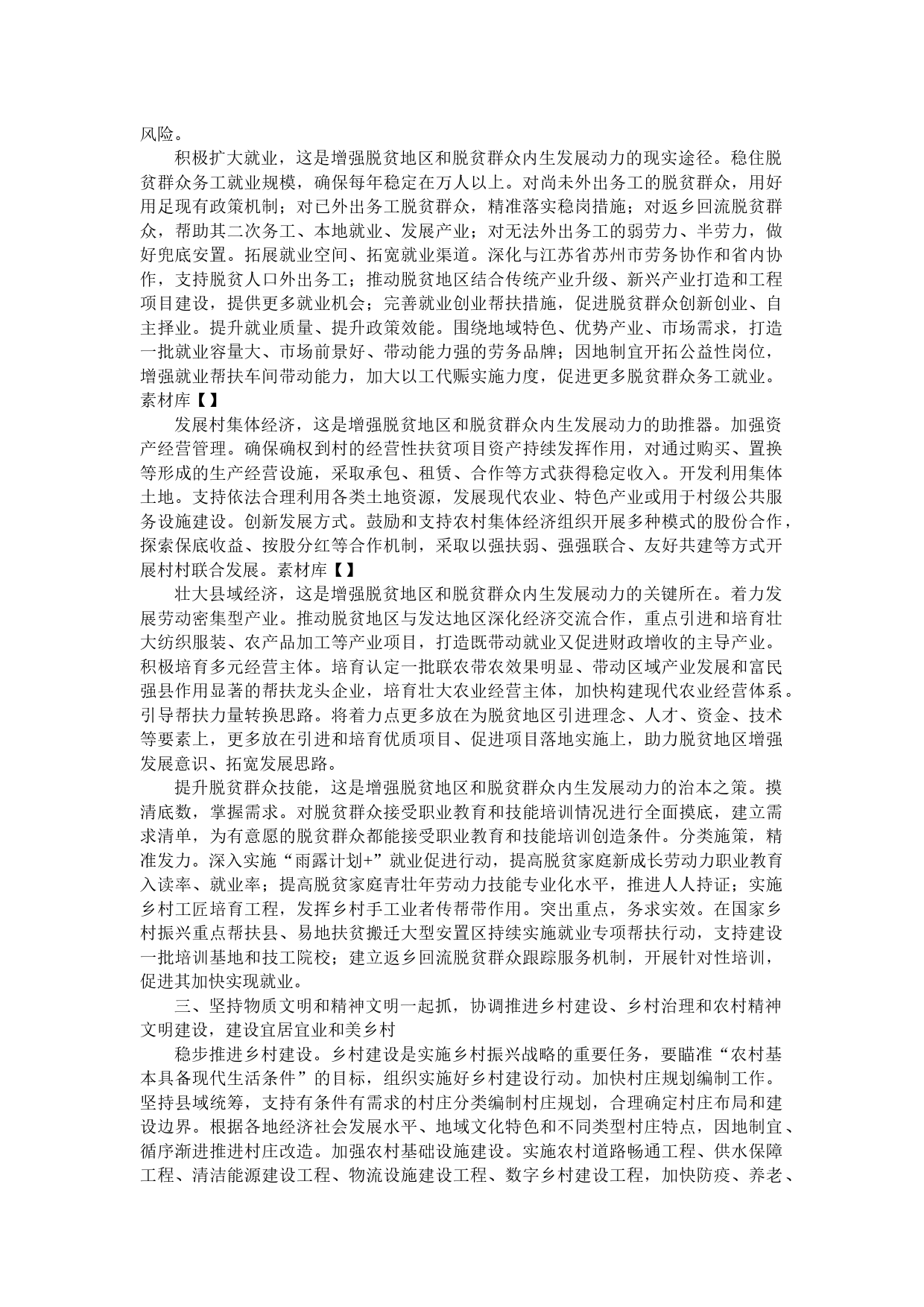 风险。

积极扩大就业，这是增强脱贫地区和脱贫群众内生发展动力的现实途径。稳住脱贫群众务工就业规模，确保每年稳定在万人以上。对尚未外出务工的脱贫群众，用好用足现有政策机制；对已外出务工脱贫群众，精准落实稳岗措施；对返乡回流脱贫群众，帮助其二次务工、本地就业、发展产业；对无法外出务工的弱劳力、半劳力，做好兜底安置。拓展就业空间、拓宽就业渠道。深化与江苏省苏州市劳务协作和省内协作，支持脱贫人口外出务工；推动脱贫地区结合传统产业升级、新兴产业打造和工程项目建设，提供更多就业机会；完善就业创业帮扶措施，促进脱贫群众创新创业、自主择业。提升就业质量、提升政策效能。围绕地域特色、优势产业、市场需求，打造一批就业容量大、市场前景好、带动能力强的劳务品牌；因地制宜开拓公益性岗位，增强就业帮扶车间带动能力，加大以工代赈实施力度，促进更多脱贫群众务工就业。素材库【】

发展村集体经济，这是增强脱贫地区和脱贫群众内生发展动力的助推器。加强资产经营管理。确保确权到村的经营性扶贫项目资产持续发挥作用，对通过购买、置换等形成的生产经营设施，采取承包、租赁、合作等方式获得稳定收入。开发利用集体土地。支持依法合理利用各类土地资源，发展现代农业、特色产业或用于村级公共服务设施建设。创新发展方式。鼓励和支持农村集体经济组织开展多种模式的股份合作，探索保底收益、按股分红等合作机制，采取以强扶弱、强强联合、友好共建等方式开展村村联合发展。素材库【】

壮大县域经济，这是增强脱贫地区和脱贫群众内生发展动力的关键所在。着力发展劳动密集型产业。推动脱贫地区与发达地区深化经济交流合作，重点引进和培育壮大纺织服装、农产品加工等产业项目，打造既带动就业又促进财政增收的主导产业。积极培育多元经营主体。培育认定一批联农带农效果明显、带动区域产业发展和富民强县作用显著的帮扶龙头企业，培育壮大农业经营主体，加快构建现代农业经营体系。引导帮扶力量转换思路。将着力点更多放在为脱贫地区引进理念、人才、资金、技术等要素上，更多放在引进和培育优质项目、促进项目落地实施上，助力脱贫地区增强发展意识、拓宽发展思路。

提升脱贫群众技能，这是增强脱贫地区和脱贫群众内生发展动力的治本之策。摸清底数，掌握需求。对脱贫群众接受职业教育和技能培训情况进行全面摸底，建立需求清单，为有意愿的脱贫群众都能接受职业教育和技能培训创造条件。分类施策，精准发力。深入实施“雨露计划+”就业促进行动，提高脱贫家庭新成长劳动力职业教育入读率、就业率；提高脱贫家庭青壮年劳动力技能专业化水平，推进人人持证；实施乡村工匠培育工程，发挥乡村手工业者传帮带作用。突出重点，务求实效。在国家乡村振兴重点帮扶县、易地扶贫搬迁大型安置区持续实施就业专项帮扶行动，支持建设一批培训基地和技工院校；建立返乡回流脱贫群众跟踪服务机制，开展针对性培训，促进其加快实现就业。

三、坚持物质文明和精神文明一起抓，协调推进乡村建设、乡村治理和农村精神文明建设，建设宜居宜业和美乡村

稳步推进乡村建设。乡村建设是实施乡村振兴战略的重要任务，要瞄准“农村基本具备现代生活条件”的目标，组织实施好乡村建设行动。加快村庄规划编制工作。坚持县域统筹，支持有条件有需求的村庄分类编制村庄规划，合理确定村庄布局和建设边界。根据各地经济社会发展水平、地域文化特色和不同类型村庄特点，因地制宜、循序渐进推进村庄改造。加强农村基础设施建设。实施农村道路畅通工程、供水保障工程、清洁能源建设工程、物流设施建设工程、数字乡村建设工程，加快防疫、养老、